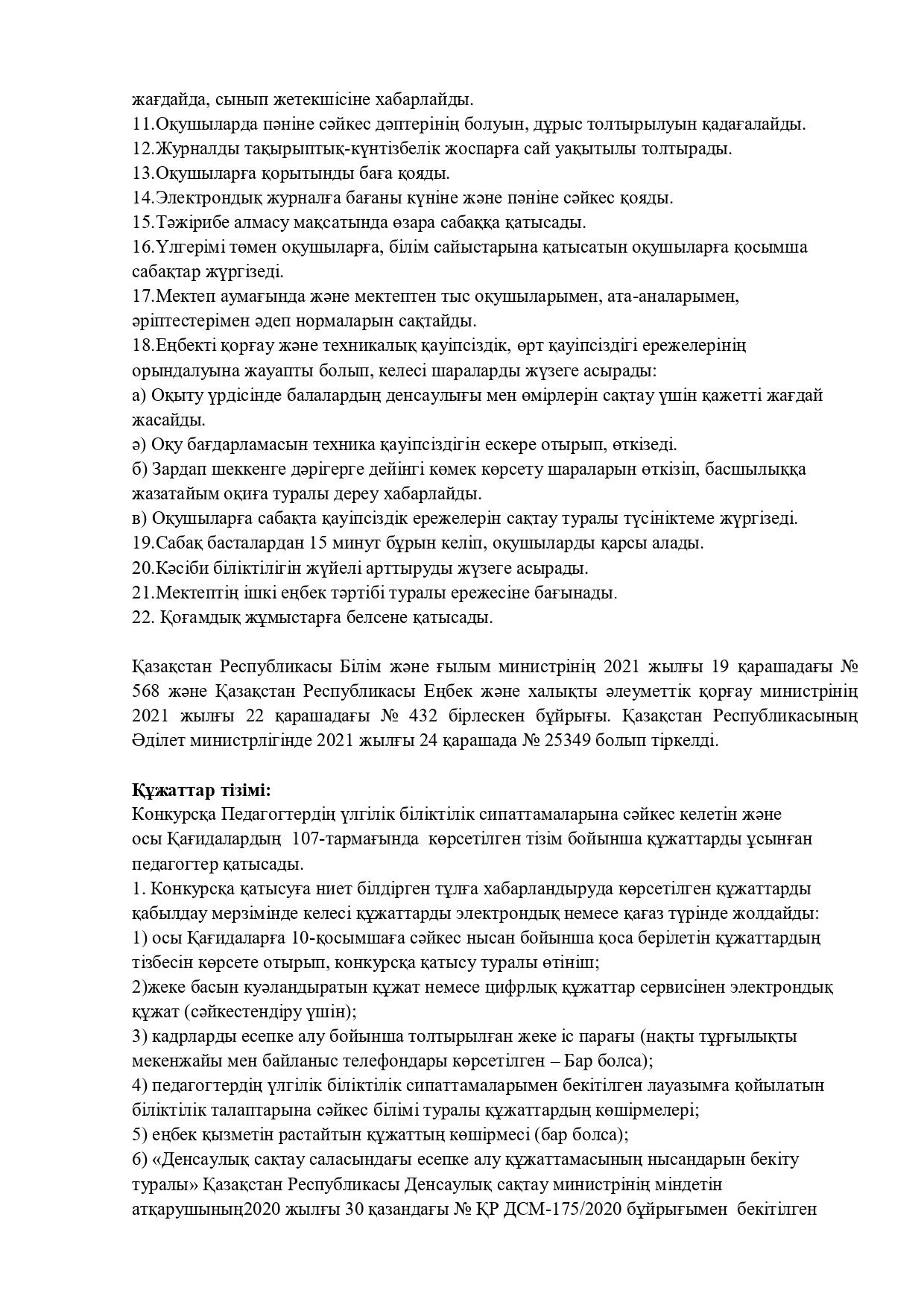 жағдайда, сынып жетекшісіне хабарлайды.
11.Оқушыларда пәніне сәйкес дәптерінің болуын, дұрыс толтырылуын қадағалайды.
12.Журналды тақырыптық-күнтізбелік жоспарға сай уақытылы толтырады.
13.Оқушыларға қорытынды баға қояды.
14.Электрондық журналға бағаны күніне және пәніне сәйкес қояды.
15.Тәжірибе алмасу мақсатында өзара сабаққа қатысады.
16.Үлгерімі төмен оқушыларға, білім сайыстарына қатысатын оқушыларға қосымша сабақтар жүргізеді.
17.Мектеп аумағында және мектептен тыс оқушыларымен, ата-аналарымен, әріптестерімен әдеп нормаларын сақтайды.
18.Еңбекті қорғау және техникалық қауіпсіздік, өрт қауіпсіздігі ережелерінің орындалуына жауапты болып, келесі шараларды жүзеге асырады:
а) Оқыту үрдісінде балалардың денсаулығы мен өмірлерін сақтау үшін қажетті жағдай жасайды.
ә) Оқу бағдарламасын техника қауіпсіздігін ескере отырып, өткізеді.
б) Зардап шеккенге дәрігерге дейінгі көмек көрсету шараларын өткізіп, басшылыққа жазатайым оқиға туралы дереу хабарлайды.
в) Оқушыларға сабақта қауіпсіздік ережелерін сақтау туралы түсініктеме жүргізеді.
19.Сабақ басталардан 15 минут бұрын келіп, оқушыларды қарсы алады.
20.Кәсіби біліктілігін жүйелі арттыруды жүзеге асырады.
21.Мектептің ішкі еңбек тәртібі туралы ережесіне бағынады.
22. Қоғамдық жұмыстарға белсене қатысады.

Қазақстан Республикасы Білім және ғылым министрінің 2021 жылғы 19 қарашадағы № 568 және Қазақстан Республикасы Еңбек және халықты әлеуметтік қорғау министрінің 2021 жылғы 22 қарашадағы № 432 бірлескен бұйрығы. Қазақстан Республикасының Әділет министрлігінде 2021 жылғы 24 қарашада № 25349 болып тіркелді.

Құжаттар тізімі:
Конкурсқа Педагогтердің үлгілік біліктілік сипаттамаларына сәйкес келетін және осы Қағидалардың 107-тармағында көрсетілген тізім бойынша құжаттарды ұсынған педагогтер қатысады.
1. Конкурсқа қатысуға ниет білдірген тұлға хабарландыруда көрсетілген құжаттарды қабылдау мерзімінде келесі құжаттарды электрондық немесе қағаз түрінде жолдайды:
1) осы Қағидаларға 10-қосымшаға сәйкес нысан бойынша қоса берілетін құжаттардың тізбесін көрсете отырып, конкурсқа қатысу туралы өтініш;
2)жеке басын куәландыратын құжат немесе цифрлық құжаттар сервисінен электрондық құжат (сәйкестендіру үшін);
3) кадрларды есепке алу бойынша толтырылған жеке іс парағы (нақты тұрғылықты мекенжайы мен байланыс телефондары көрсетілген – Бар болса);
4) педагогтердің үлгілік біліктілік сипаттамаларымен бекітілген лауазымға қойылатын біліктілік талаптарына сәйкес білімі туралы құжаттардың көшірмелері;
5) еңбек қызметін растайтын құжаттың көшірмесі (бар болса);
6) «Денсаулық сақтау саласындағы есепке алу құжаттамасының нысандарын бекіту туралы» Қазақстан Республикасы Денсаулық сақтау министрінің міндетін атқарушының2020 жылғы 30 қазандағы № ҚР ДСМ-175/2020 бұйрығымен бекітілген